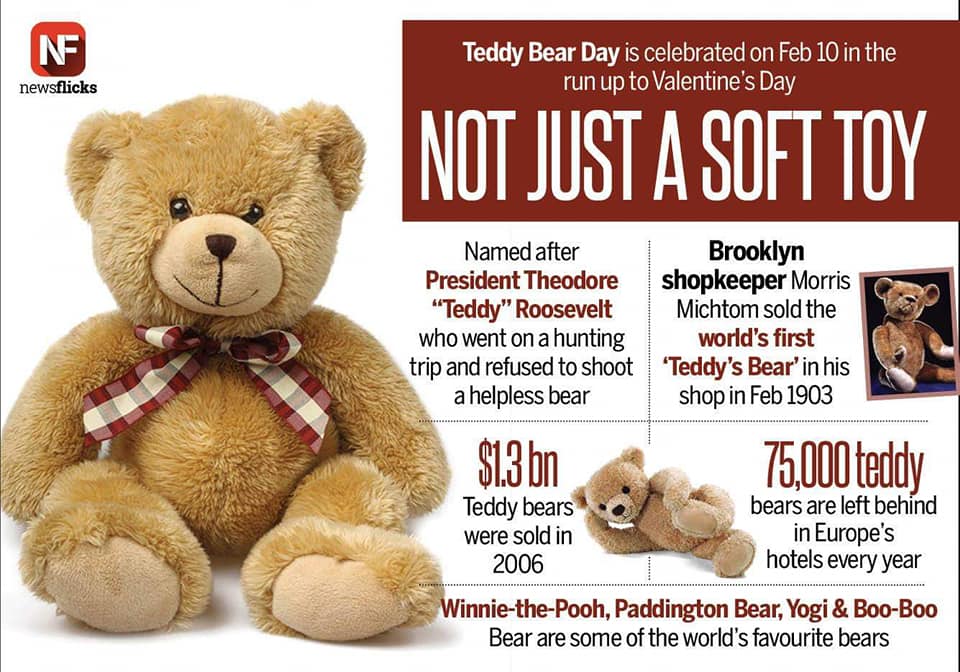 NF
newsflicks

Teddy Bear Day is celebrated on Feb 10 in the run up to Valentine's Day

NOT JUST A SOFT TOY

Named after President Theodore "Teddy" Roosevelt who went on a hunting trip and refused to shoot a helpless bear

Brooklyn shopkeeper Morris Michtom sold the world's first 'Teddy's Bear' in his shop in Feb 1903

$1.3 bn
Teddy bears were sold in 2006

75,000 teddy
bears are left behind in Europe's hotels every year

Winnie-the-Pooh, Paddington Bear, Yogi & Boo-Boo
Bear are some of the world's favourite bears